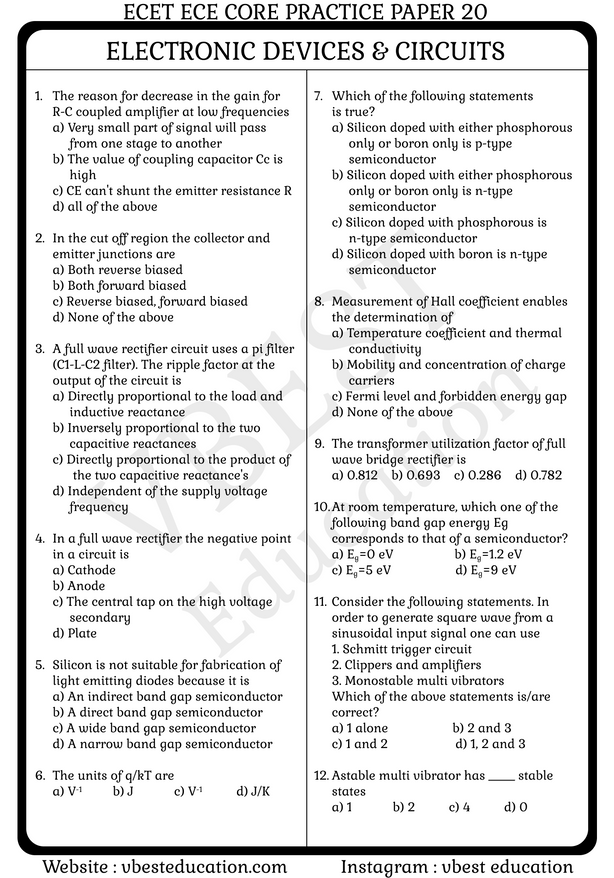 ECET ECE CORE PRACTICE PAPER 20

ELECTRONIC DEVICES & CIRCUITS

1. The reason for decrease in the gain for R-C coupled amplifier at low frequencies
a) Very small part of signal will pass from one stage to another
b) The value of coupling capacitor Cc is high
c) CE can't shunt the emitter resistance R
d) all of the above

2. In the cut off region the collector and emitter junctions are
a) Both reverse biased
b) Both forward biased
c) Reverse biased, forward biased
d) None of the above

3. A full wave rectifier circuit uses a pi filter (C1-L-C2 filter). The ripple factor at the output of the circuit is
a) Directly proportional to the load and inductive reactance
b) Inversely proportional to the two capacitive reactances
c) Directly proportional to the product of the two capacitive reactance's
d) Independent of the supply voltage frequency

4. In a full wave rectifier the negative point in a circuit is
a) Cathode
b) Anode
c) The central tap on the high voltage secondary
d) Plate

5. Silicon is not suitable for fabrication of light emitting diodes because it is
a) An indirect band gap semiconductor
b) A direct band gap semiconductor
c) A wide band gap semiconductor
d) A narrow band gap semiconductor

6. The units of q/kT are
a) $V^{-1}$ b) J c) $V^{-1}$ d) J/K

7. Which of the following statements is true?
a) Silicon doped with either phosphorous only or boron only is p-type semiconductor
b) Silicon doped with either phosphorous only or boron only is n-type semiconductor
c) Silicon doped with phosphorous is n-type semiconductor
d) Silicon doped with boron is n-type semiconductor

8. Measurement of Hall coefficient enables the determination of
a) Temperature coefficient and thermal conductivity
b) Mobility and concentration of charge carriers
c) Fermi level and forbidden energy gap
d) None of the above

9. The transformer utilization factor of full wave bridge rectifier is
a) 0.812 b) 0.693 c) 0.286 d) 0.782

10. At room temperature, which one of the following band gap energy Eg corresponds to that of a semiconductor?
a) $E_g$=0 eV b) $E_g$=1.2 eV
c) $E_g$=5 eV d) $E_g$=9 eV

11. Consider the following statements. In order to generate square wave from a sinusoidal input signal one can use
1. Schmitt trigger circuit
2. Clippers and amplifiers
3. Monostable multi vibrators
Which of the above statements is/are correct?
a) 1 alone b) 2 and 3
c) 1 and 2 d) 1, 2 and 3

12. Astable multi vibrator has ____ stable states
a) 1 b) 2 c) 4 d) 0

VBEST Education

Website : vbesteducation.com Instagram : vbest education